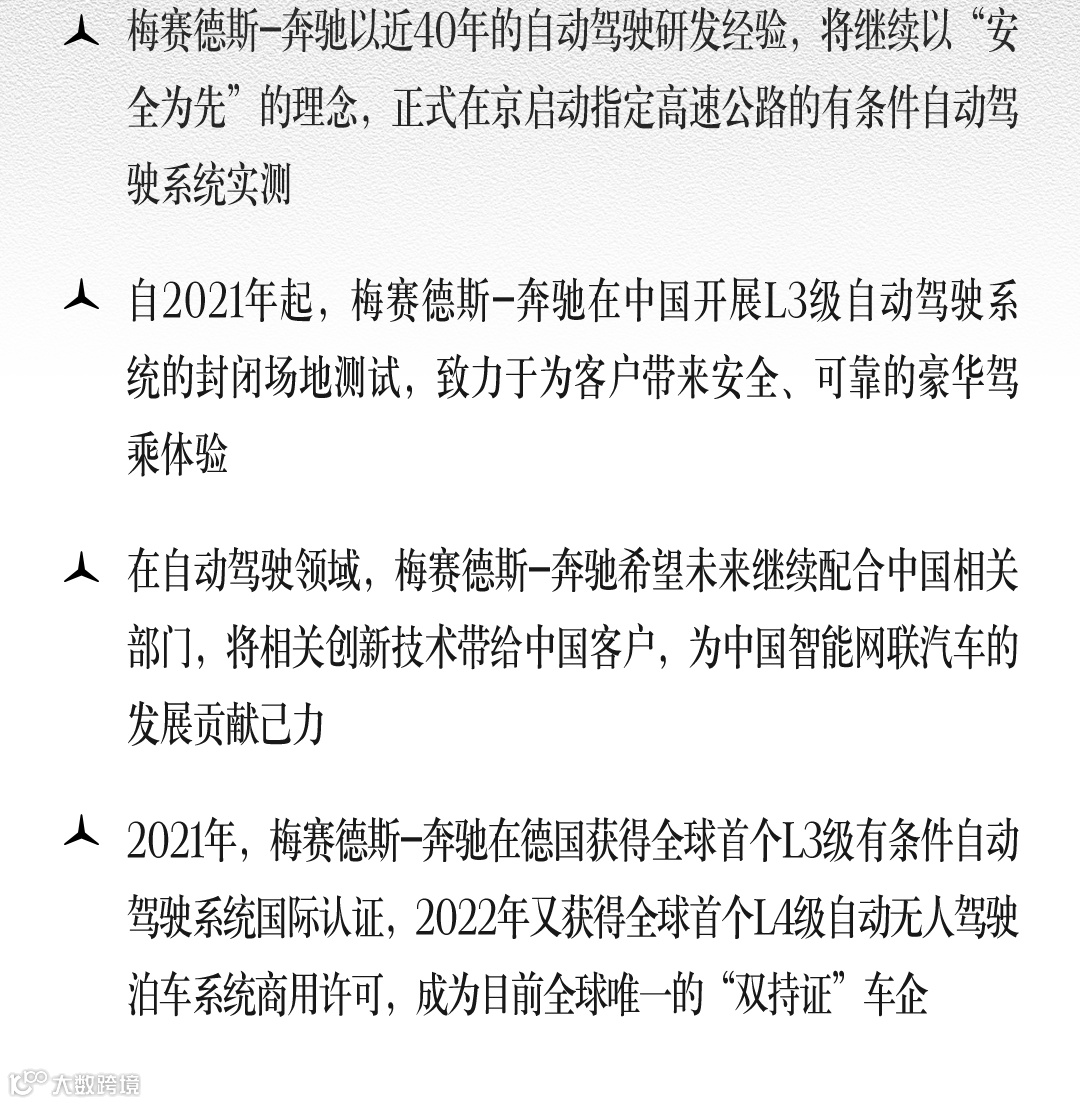 梅赛德斯-奔驰以近40年的自动驾驶研发经验，将继续以“安全为先”的理念，正式在京启动指定高速公路的有条件自动驾驶系统实测

自2021年起，梅赛德斯-奔驰在中国开展L3级自动驾驶系统的封闭场地测试，致力于为客户带来安全、可靠的豪华驾乘体验

在自动驾驶领域，梅赛德斯-奔驰希望未来继续配合中国相关部门，将相关创新技术带给中国客户，为中国智能网联汽车的发展贡献己力

2021年，梅赛德斯-奔驰在德国获得全球首个L3级有条件自动驾驶系统国际认证，2022年又获得全球首个L4级自动无人驾驶泊车系统商用许可，成为目前全球唯一的“双持证”车企

大数跨境